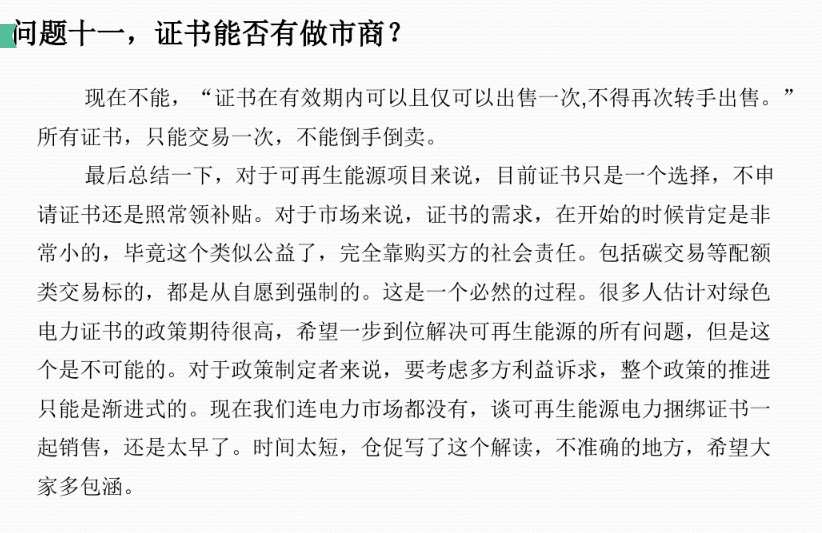 问题十一，证书能否有做市商？

现在不能，“证书在有效期内可以且仅可以出售一次,不得再次转手出售。”所有证书，只能交易一次，不能倒手倒卖。

最后总结一下，对于可再生能源项目来说，目前证书只是一个选择，不申请证书还是照常领补贴。对于市场来说，证书的需求，在开始的时候肯定是非常小的，毕竟这个类似公益了，完全靠购买方的社会责任。包括碳交易等配额类交易标的，都是从自愿到强制的。这是一个必然的过程。很多人估计对绿色电力证书的政策期待很高，希望一步到位解决可再生能源的所有问题，但是这个是不可能的。对于政策制定者来说，要考虑多方利益诉求，整个政策的推进只能是渐进式的。现在我们连电力市场都没有，谈可再生能源电力捆绑证书一起销售，还是太早了。时间太短，仓促写了这个解读，不准确的地方，希望大家多包涵。